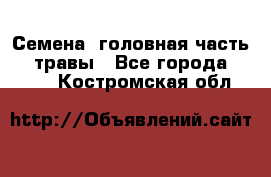 Семена  головная часть травы   Все города  Костромская обл

http://Объявлений.сайт